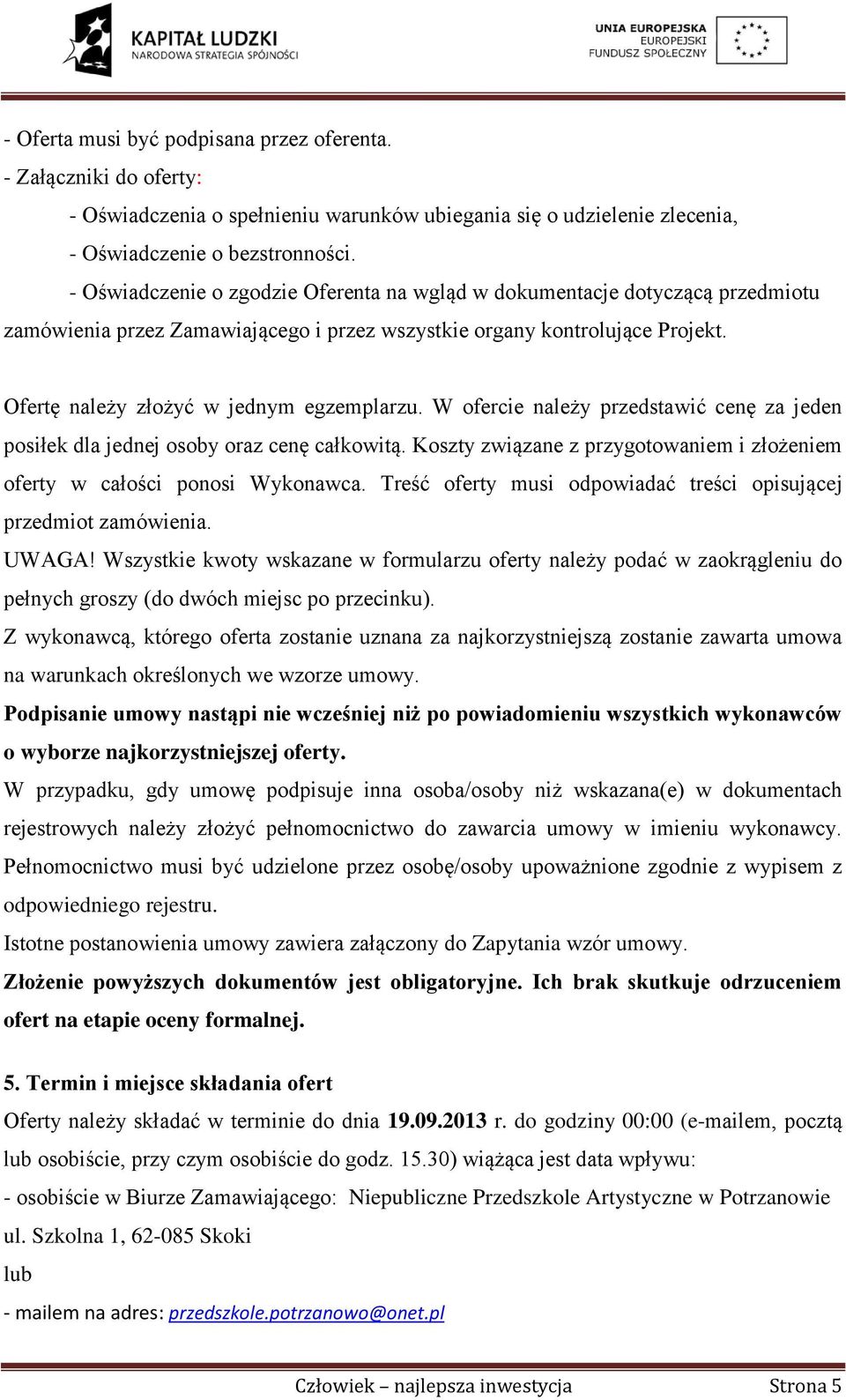 KAPITAŁ LUDZKI
NARODOWA STRATEGIA SPÓJNOŚCI

UNIA EUROPEJSKA
EUROPEJSKI
FUNDUSZ SPOŁECZNY

- Oferta musi być podpisana przez oferenta.
- Załączniki do oferty:
- Oświadczenia o spełnieniu warunków ubiegania się o udzielenie zlecenia,
- Oświadczenie o bezstronności.
- Oświadczenie o zgodzie Oferenta na wgląd w dokumentacje dotyczącą przedmiotu zamówienia przez Zamawiającego i przez wszystkie organy kontrolujące Projekt.

Ofertę należy złożyć w jednym egzemplarzu. W ofercie należy przedstawić cenę za jeden posiłek dla jednej osoby oraz cenę całkowitą. Koszty związane z przygotowaniem i złożeniem oferty w całości ponosi Wykonawca. Treść oferty musi odpowiadać treści opisującej przedmiot zamówienia.
UWAGA! Wszystkie kwoty wskazane w formularzu oferty należy podać w zaokrągleniu do pełnych groszy (do dwóch miejsc po przecinku).
Z wykonawcą, którego oferta zostanie uznana za najkorzystniejszą zostanie zawarta umowa na warunkach określonych we wzorze umowy.
Podpisanie umowy nastąpi nie wcześniej niż po powiadomieniu wszystkich wykonawców o wyborze najkorzystniejszej oferty.
W przypadku, gdy umowę podpisuje inna osoba/osoby niż wskazana(e) w dokumentach rejestrowych należy złożyć pełnomocnictwo do zawarcia umowy w imieniu wykonawcy. Pełnomocnictwo musi być udzielone przez osobę/osoby upoważnione zgodnie z wypisem z odpowiedniego rejestru.
Istotne postanowienia umowy zawiera załączony do Zapytania wzór umowy.
Złożenie powyższych dokumentów jest obligatoryjne. Ich brak skutkuje odrzuceniem ofert na etapie oceny formalnej.

5. Termin i miejsce składania ofert
Oferty należy składać w terminie do dnia 19.09.2013 r. do godziny 00:00 (e-mailem, pocztą lub osobiście, przy czym osobiście do godz. 15.30) wiążąca jest data wpływu:
- osobiście w Biurze Zamawiającego: Niepubliczne Przedszkole Artystyczne w Potrzanowie ul. Szkolna 1, 62-085 Skoki
lub
- mailem na adres: przedszkole.potrzanowo@onet.pl

Człowiek – najlepsza inwestycja Strona 5